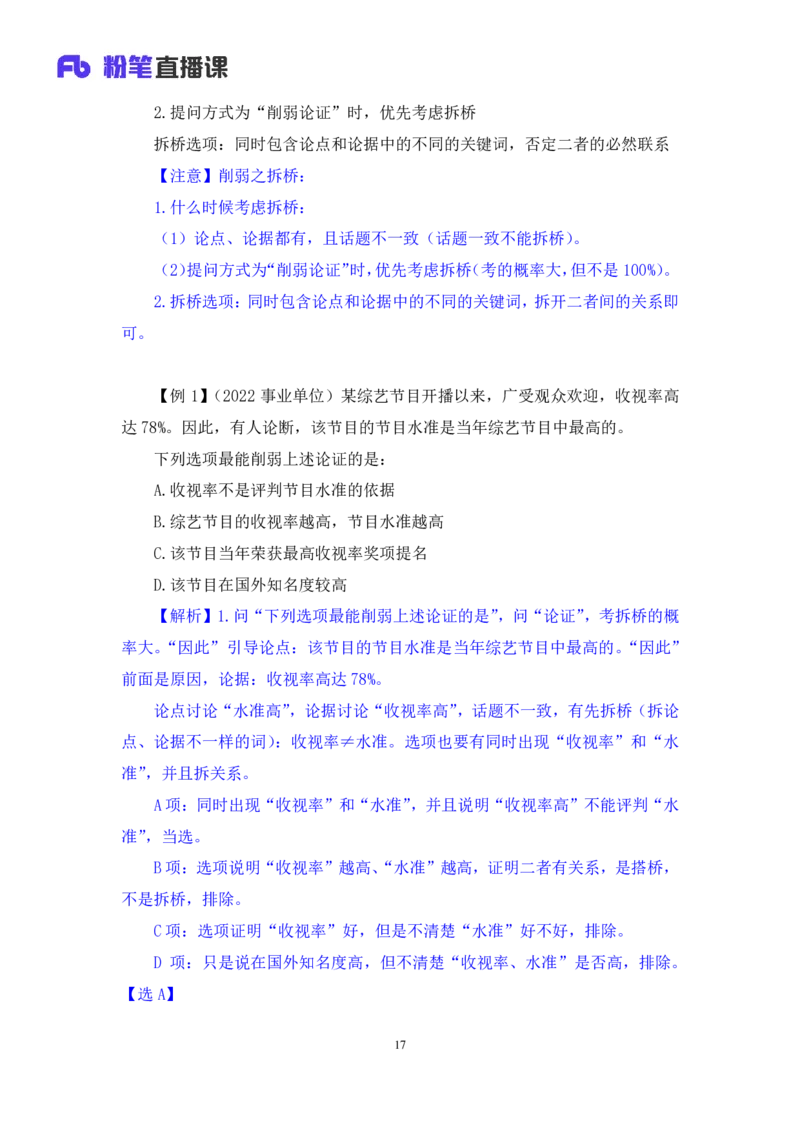 Fb 粉笔直播课

2.提问方式为“削弱论证”时，优先考虑拆桥

拆桥选项：同时包含论点和论据中的不同的关键词，否定二者的必然联系

【注意】削弱之拆桥：

1.什么时候考虑拆桥：

（1）论点、论据都有，且话题不一致（话题一致不能拆桥）。

（2）提问方式为“削弱论证”时，优先考虑拆桥（考的概率大，但不是 100%）。

2.拆桥选项：同时包含论点和论据中的不同的关键词，拆开二者间的关系即可。

【例 1】（2022 事业单位）某综艺节目开播以来，广受观众欢迎，收视率高达 78%。因此，有人论断，该节目的节目水准是当年综艺节目中最高的。

下列选项最能削弱上述论证的是：

A.收视率不是评判节目水准的依据

B.综艺节目的收视率越高，节目水准越高

C.该节目当年荣获最高收视率奖项提名

D.该节目在国外知名度较高

【解析】1.问“下列选项最能削弱上述论证的是”，问“论证”，考拆桥的概率大。“因此”引导论点：该节目的节目水准是当年综艺节目中最高的。“因此”前面是原因，论据：收视率高达 78%。

论点讨论“水准高”，论据讨论“收视率高”，话题不一致，有先拆桥（拆论点、论据不一样的词）：收视率≠水准。选项也要有同时出现“收视率”和“水准”，并且拆关系。

A 项：同时出现“收视率”和“水准”，并且说明“收视率高”不能评判“水准”，当选。

B 项：选项说明“收视率”越高、“水准”越高，证明二者有关系，是搭桥，不是拆桥，排除。

C 项：选项证明“收视率”好，但是不清楚“水准”好不好，排除。

D 项：只是说在国外知名度高，但不清楚“收视率、水准”是否高，排除。

【选 A】

17